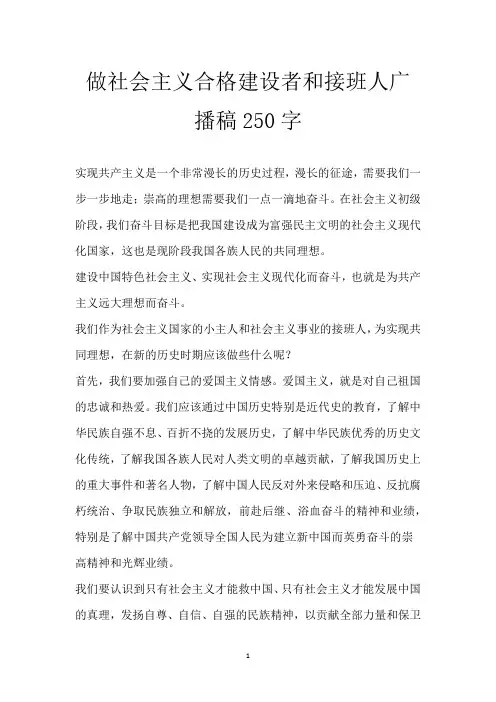 做社会主义合格建设者和接班人广播稿250字

实现共产主义是一个非常漫长的历史过程，漫长的征途，需要我们一步一步地走；崇高的理想需要我们一点一滴地奋斗。在社会主义初级阶段，我们奋斗目标是把我国建设成为富强民主文明的社会主义现代化国家，这也是现阶段我国各族人民的共同理想。

建设中国特色社会主义、实现社会主义现代化而奋斗，也就是为共产主义远大理想而奋斗。

我们作为社会主义国家的小主人和社会主义事业的接班人，为实现共同理想，在新的历史时期应该做些什么呢？

首先，我们要加强自己的爱国主义情感。爱国主义，就是对自己祖国的忠诚和热爱。我们应该通过中国历史特别是近代史的教育，了解中华民族自强不息、百折不挠的发展历史，了解中华民族优秀的历史文化传统，了解我国各族人民对人类文明的卓越贡献，了解我国历史上的重大事件和著名人物，了解中国人民反对外来侵略和压迫、反抗腐朽统治、争取民族独立和解放，前赴后继、浴血奋斗的精神和业绩，特别是了解中国共产党领导全国人民为建立新中国而英勇奋斗的崇高精神和光辉业绩。

我们要认识到只有社会主义才能救中国、只有社会主义才能发展中国的真理，发扬自尊、自信、自强的民族精神，以贡献全部力量和保卫

1